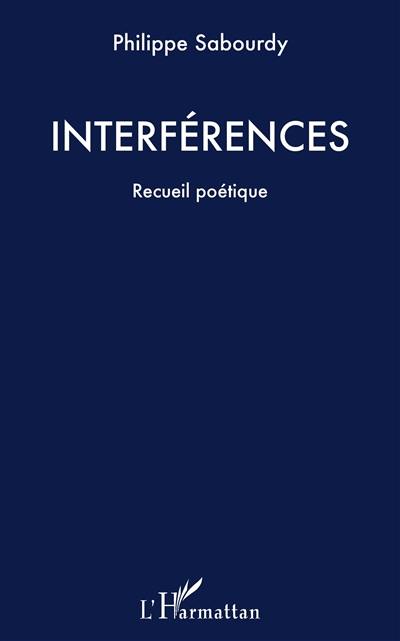 Philippe Sabourdy

INTERFÉRENCES

Recueil poétique

L'Harmattan